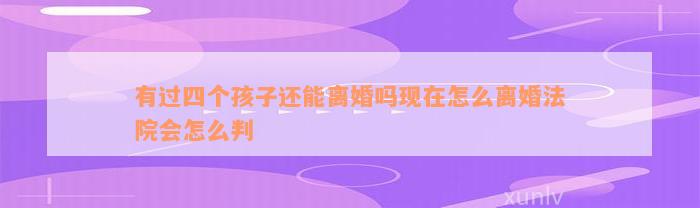 有过四个孩子还能离婚吗现在怎么离婚法院会怎么判

xunlv